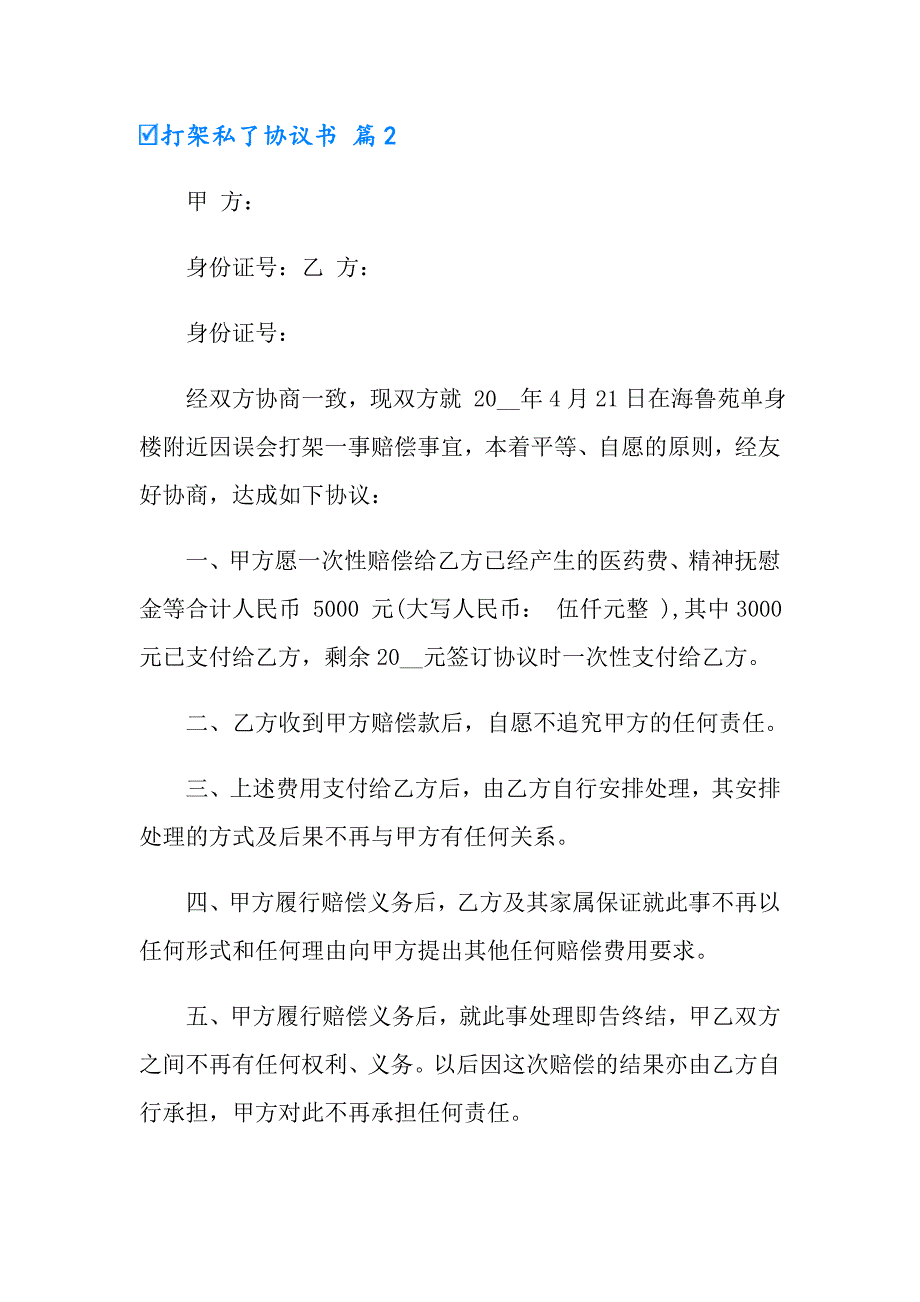 ☑打架私了协议书 篇2

甲 方：

身份证号：乙 方：

身份证号：

经双方协商一致，现双方就 20__年4月21日在海鲁苑单身楼附近因误会打架一事赔偿事宜，本着平等、自愿的原则，经友好协商，达成如下协议：

一、甲方愿一次性赔偿给乙方已经产生的医药费、精神抚慰金等合计人民币 5000 元(大写人民币： 伍仟元整 ),其中3000元已支付给乙方，剩余20__元签订协议时一次性支付给乙方。

二、乙方收到甲方赔偿款后，自愿不追究甲方的任何责任。

三、上述费用支付给乙方后，由乙方自行安排处理，其安排处理的方式及后果不再与甲方有任何关系。

四、甲方履行赔偿义务后，乙方及其家属保证就此事不再以任何形式和任何理由向甲方提出其他任何赔偿费用要求。

五、甲方履行赔偿义务后，就此事处理即告终结，甲乙双方之间不再有任何权利、义务。以后因这次赔偿的结果亦由乙方自行承担，甲方对此不再承担任何责任。